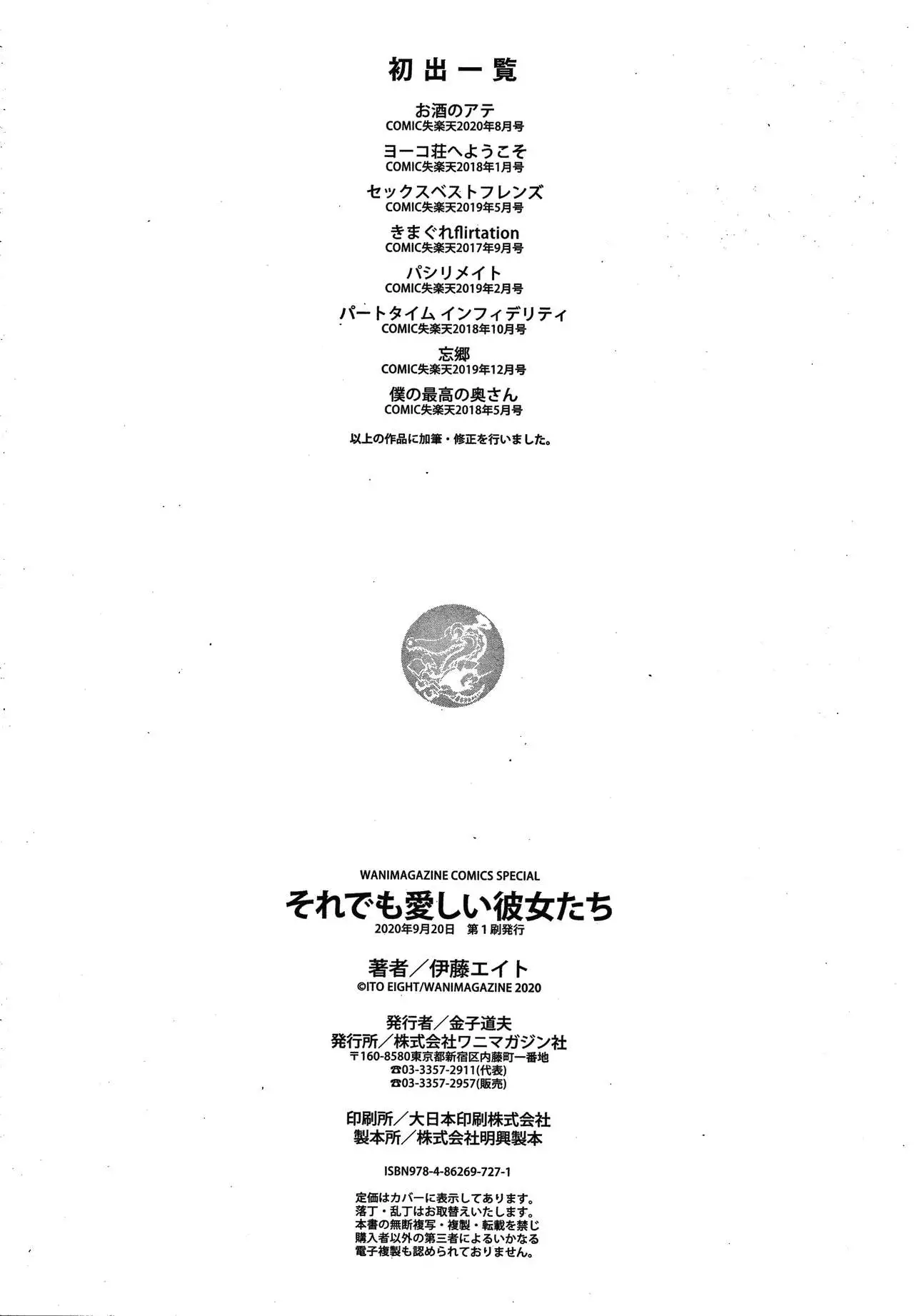 初出一覧

お酒のアテ
COMIC失楽天2020年8月号

ヨーコ荘へようこそ
COMIC失楽天2018年1月号

セックスベストフレンズ
COMIC失楽天2019年5月号

きまぐれflirtation
COMIC失楽天2017年9月号

パシリメイト
COMIC失楽天2019年2月号

パートタイム インフィデリティ
COMIC失楽天2018年10月号

忘郷
COMIC失楽天2019年12月号

僕の最高の奥さん
COMIC失楽天2018年5月号

以上の作品に加筆・修正を行いました。

WANIMAGAZINE COMICS SPECIAL
それでも愛しい彼女たち
2020年9月20日 第1刷発行

著者／伊藤エイト
©ITO EIGHT/WANIMAGAZINE 2020

発行者／金子道夫
発行所／株式会社ワニマガジン社
〒160-8580東京都新宿区内藤町一番地
☎03-3357-2911(代表)
☎03-3357-2957(販売)

印刷所／大日本印刷株式会社
製本所／株式会社明興製本

ISBN978-4-86269-727-1

定価はカバーに表示してあります。
落丁・乱丁はお取替えいたします。
本書の無断複写・複製・転載を禁じ
購入者以外の第三者によるいかなる
電子複製も認められておりません。